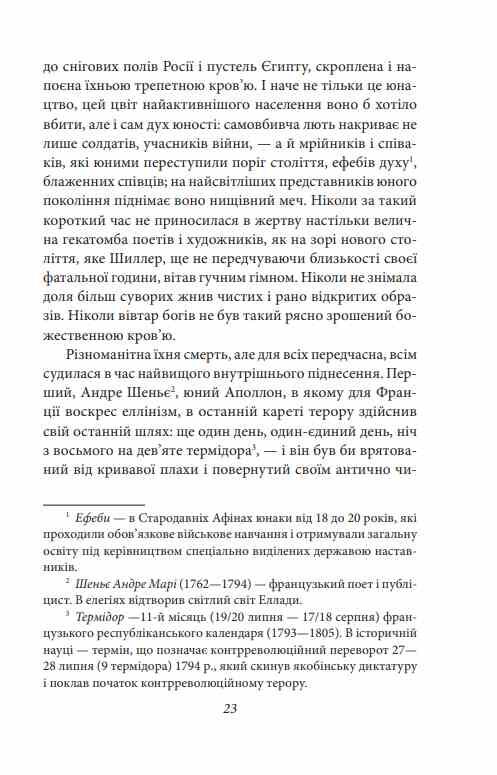 до снігових полів Росії і пустель Єгипту, скроплена і напоєна їхньою трепетною кров'ю. І наче не тільки це юнацтво, цей цвіт найактивнішого населення воно б хотіло вбити, але і сам дух юності: самовбивча лють накриває не лише солдатів, учасників війни, — а й мрійників і співаків, які юними переступили поріг століття, ефебів духу$^1$, блаженних співців; на найсвітліших представників юного покоління піднімає воно нищівний меч. Ніколи за такий короткий час не приносилася в жертву настільки велична гекатомба поетів і художників, як на зорі нового століття, яке Шиллер, ще не передчуваючи близькості своєї фатальної години, вітав гучним гімном. Ніколи не знімала доля більш суворих жнив чистих і рано відкритих образів. Ніколи вівтар богів не був такий рясно зрошений божественною кров'ю.

Різноманітна їхня смерть, але для всіх передчасна, всім судилася в час найвищого внутрішнього піднесення. Перший, Андре Шеньє$^2$, юний Аполлон, в якому для Франції воскрес еллінізм, в останній кареті терору здійснив свій останній шлях: ще один день, один-єдиний день, ніч з восьмого на дев'яте термідора$^3$, — і він був би врятований від кривавої плахи і повернутий своїм антично чи-

$^1$ Ефеби — в Стародавніх Афінах юнаки від 18 до 20 років, які проходили обов'язкове військове навчання і отримували загальну освіту під керівництвом спеціально виділених державою наставників.

$^2$ Шеньє Андре Марі (1762—1794) — французький поет і публіцист. В елегіях відтворив світлий світ Еллади.

$^3$ Термідор —11-й місяць (19/20 липня — 17/18 серпня) французького республіканського календаря (1793—1805). В історичній науці — термін, що позначає контрреволюційний переворот 27—28 липня (9 термідора) 1794 р., який скинув якобінську диктатуру і поклав початок контрреволюційному терору.

23